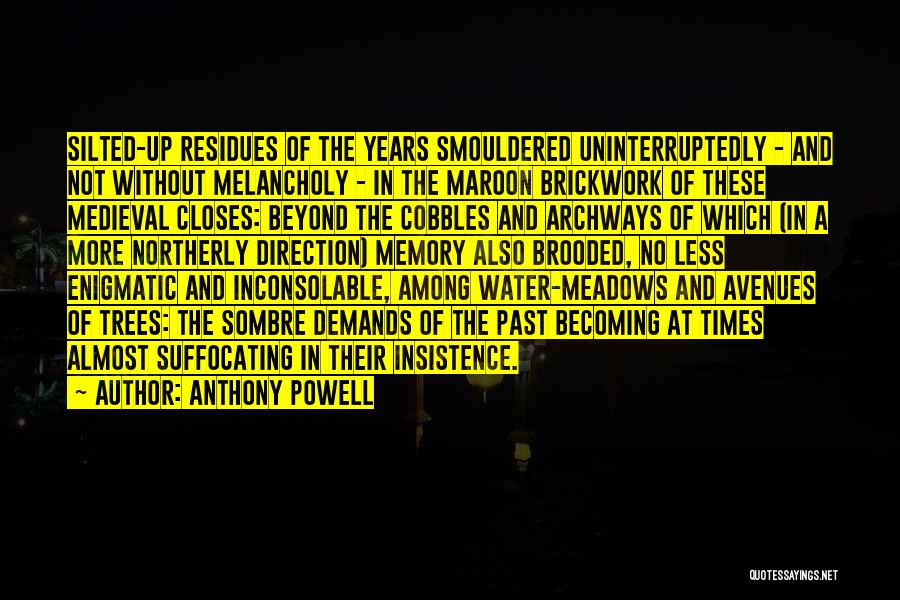 SILTED-UP RESIDUES OF THE YEARS SMOULDERED UNINTERRUPTEDLY - AND NOT WITHOUT MELANCHOLY - IN THE MAROON BRICKWORK OF THESE MEDIEVAL CLOSES: BEYOND THE COBBLES AND ARCHWAYS OF WHICH (IN A MORE NORTHERLY DIRECTION) MEMORY ALSO BROODED, NO LESS ENIGMATIC AND INCONSOLABLE, AMONG WATER-MEADOWS AND AVENUES OF TREES: THE SOMBRE DEMANDS OF THE PAST BECOMING AT TIMES ALMOST SUFFOCATING IN THEIR INSISTENCE.

- AUTHOR: ANTHONY POWELL

QUOTESSAYINGS.NET